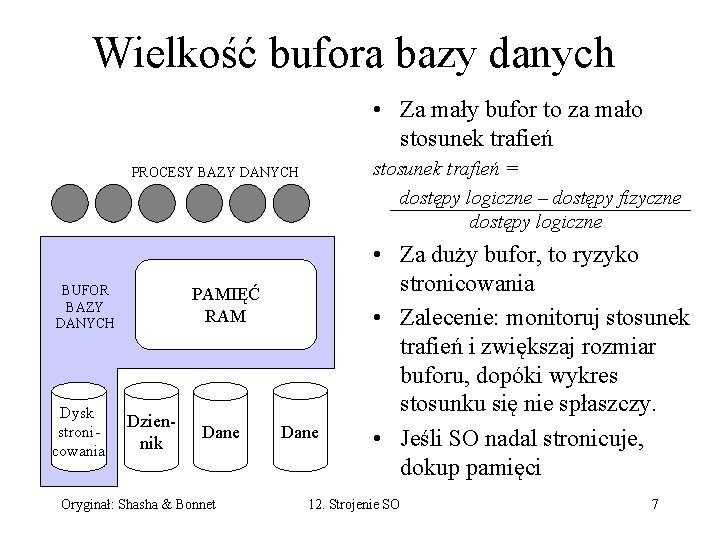 Wielkość bufora bazy danych

PROCESY BAZY DANYCH

BUFOR BAZY DANYCH

PAMIĘĆ RAM

Dysk stronicowania

Dziennik

Dane

Dane

• Za mały bufor to za mało stosunek trafień

$stosunek\ trafień = \frac{dostępy\ logiczne - dostępy\ fizyczne}{dostępy\ logiczne}$

• Za duży bufor, to ryzyko stronicowania

• Zalecenie: monitoruj stosunek trafień i zwiększaj rozmiar buforu, dopóki wykres stosunku się nie spłaszczy.

• Jeśli SO nadal stronicuje, dokup pamięci

Oryginał: Shasha & Bonnet

12. Strojenie SO

7